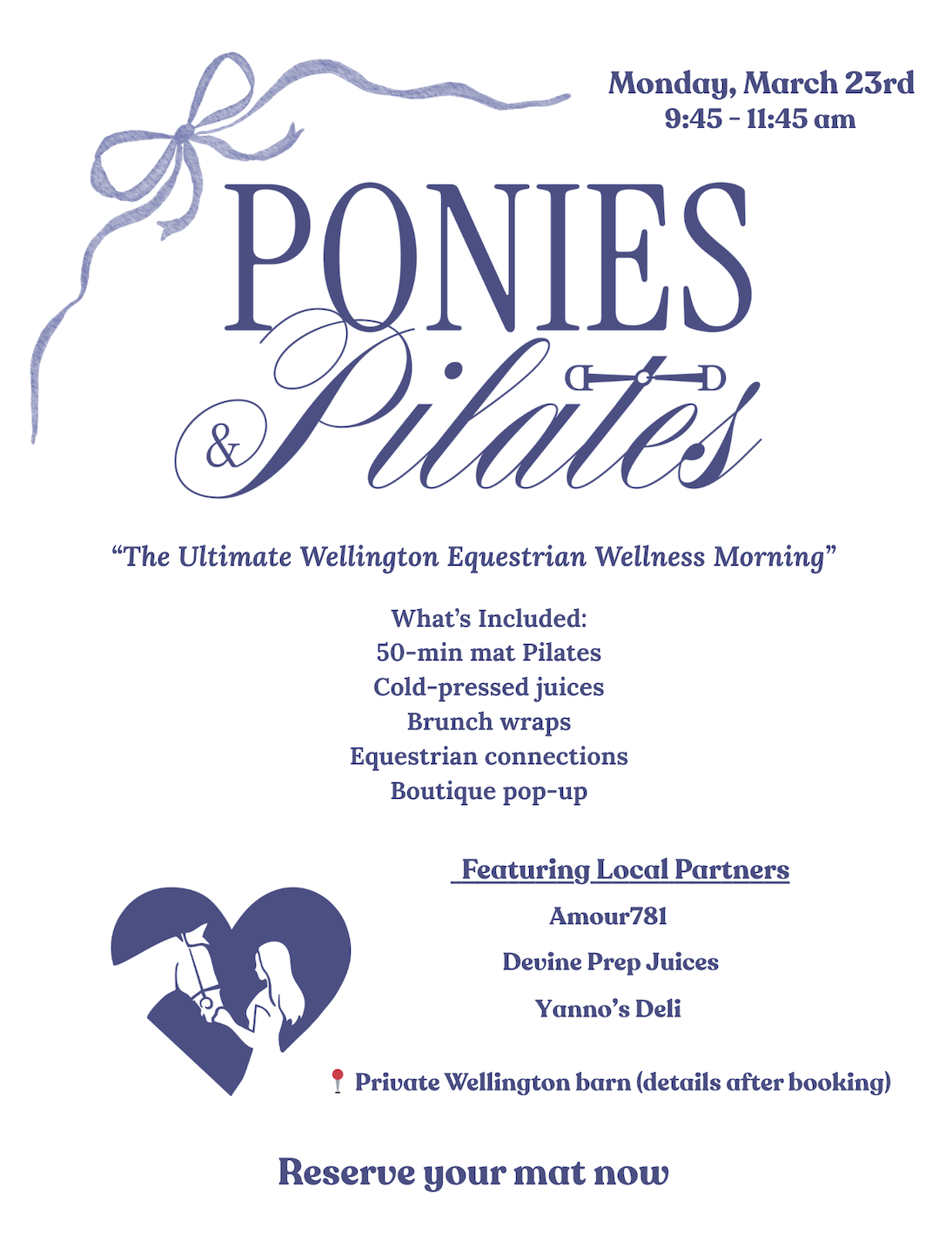 Monday, March 23rd
9:45 - 11:45 am

PONIES
& Pilates

"The Ultimate Wellington Equestrian Wellness Morning"

What's Included:
50-min mat Pilates
Cold-pressed juices
Brunch wraps
Equestrian connections
Boutique pop-up

Featuring Local Partners
Amour781
Devine Prep Juices
Yanno's Deli

📍 Private Wellington barn (details after booking)

Reserve your mat now